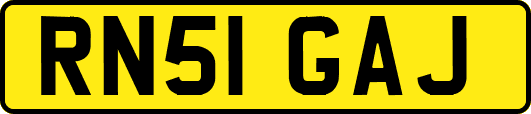 RN51 GAJ